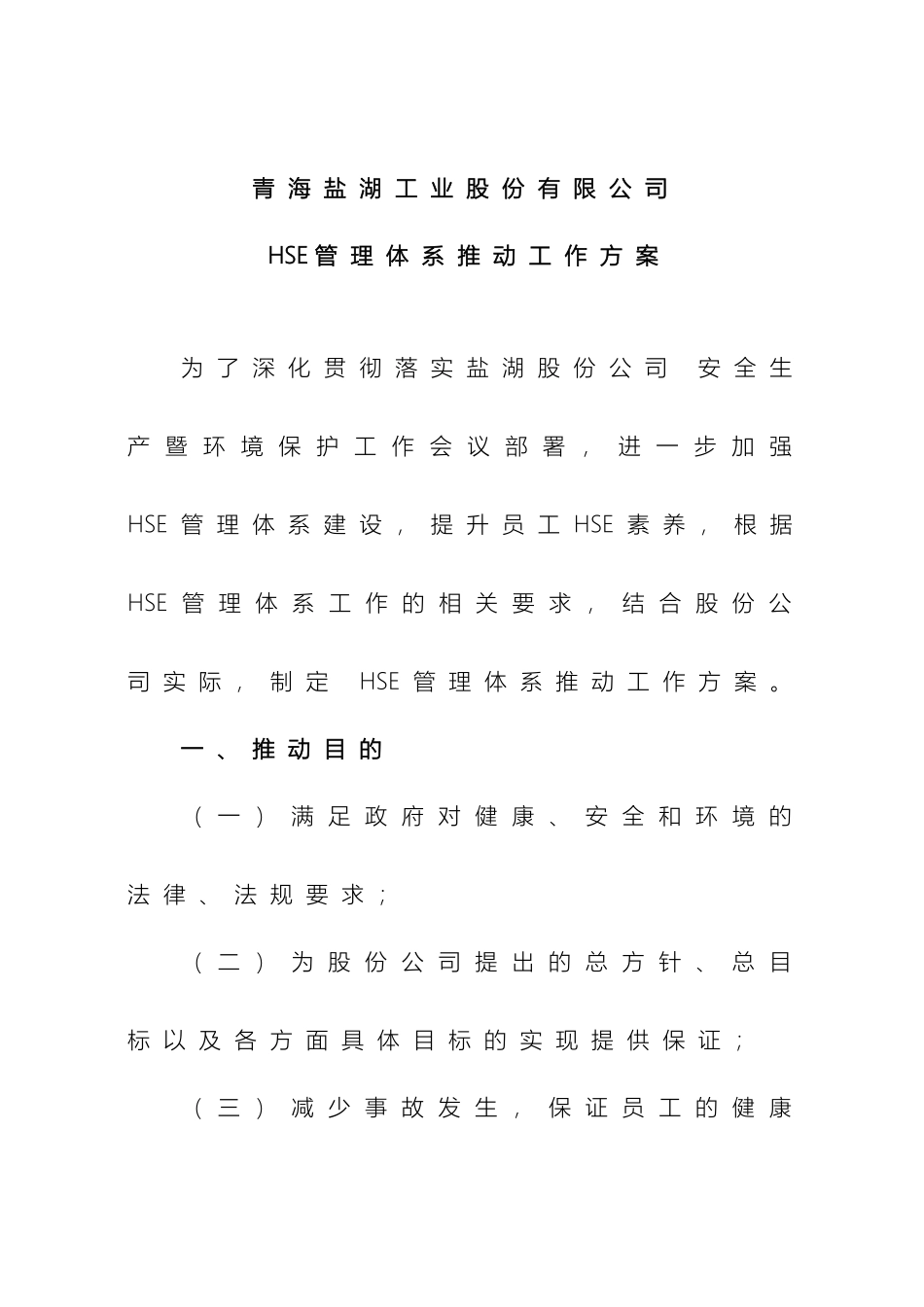 青海盐湖工业股份有限公司

HSE管理体系推动工作方案

为了深化贯彻落实盐湖股份公司 安全生产暨环境保护工作会议部署，进一步加强HSE管理体系建设，提升员工HSE素养，根据HSE管理体系工作的相关要求，结合股份公司实际，制定 HSE管理体系推动工作方案。

一、推动目的

（一）满足政府对健康、安全和环境的法律、法规要求；

（二）为股份公司提出的总方针、总目标以及各方面具体目标的实现提供保证；

（三）减少事故发生，保证员工的健康